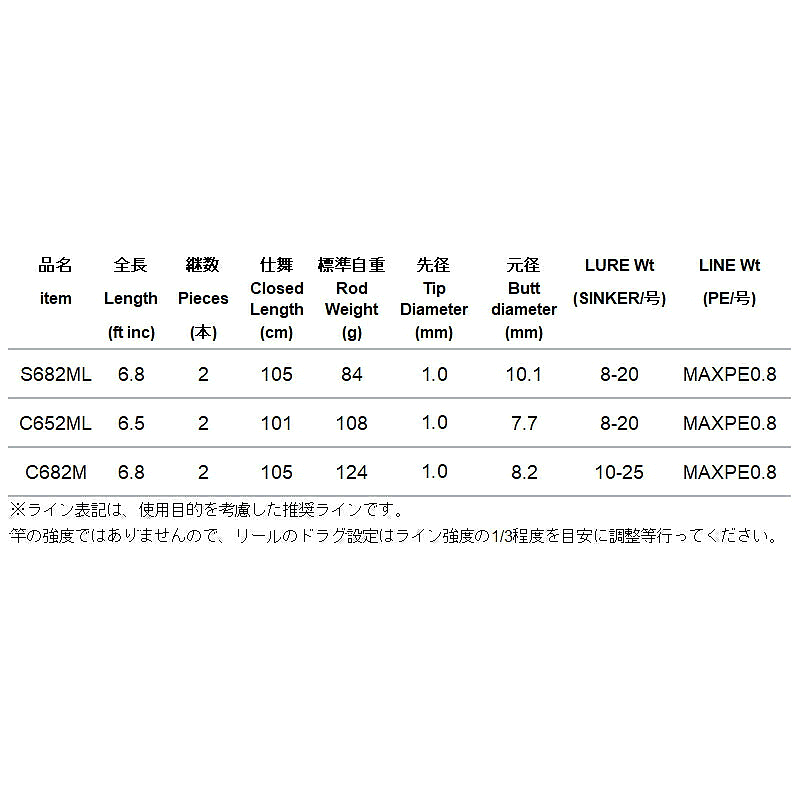 | 品名 item | 全長 Length (ft inc) | 継数 Pieces (本) | 仕舞 Closed Length (cm) | 標準自重 Rod Weight (g) | 先径 Tip Diameter (mm) | 元径 Butt diameter (mm) | LURE Wt (SINKER/号) | LINE Wt (PE/号) |
|---|---|---|---|---|---|---|---|---|
| S682ML | 6.8 | 2 | 105 | 84 | 1.0 | 10.1 | 8-20 | MAXPE0.8 |
| C652ML | 6.5 | 2 | 101 | 108 | 1.0 | 7.7 | 8-20 | MAXPE0.8 |
| C682M | 6.8 | 2 | 105 | 124 | 1.0 | 8.2 | 10-25 | MAXPE0.8 |

※ライン表記は、使用目的を考慮した推奨ラインです。
竿の強度ではありませんので、リールのドラグ設定はライン強度の1/3程度を目安に調整等行ってください。